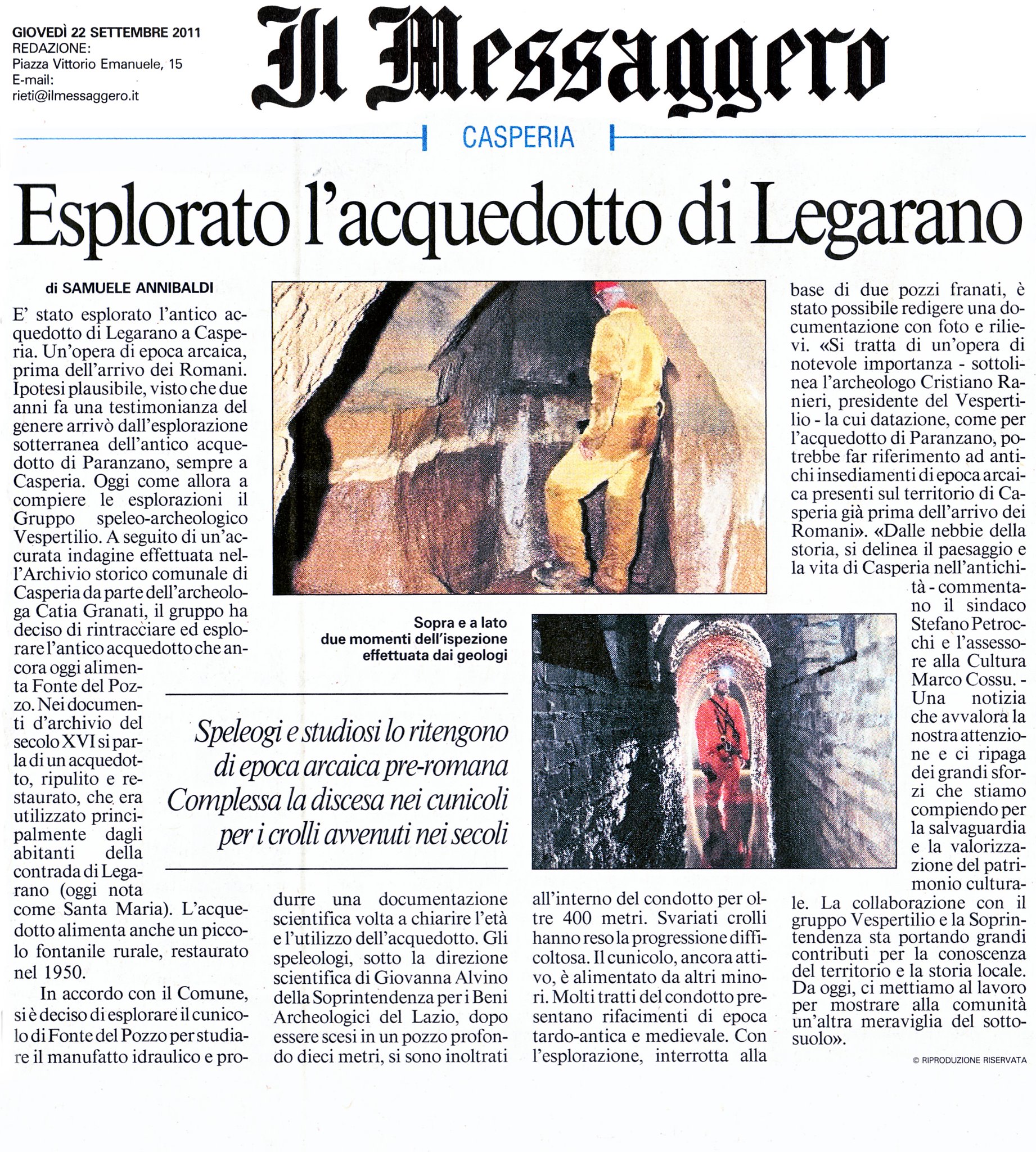 GIOVEDÌ 22 SETTEMBRE 2011
REDAZIONE:
Piazza Vittorio Emanuele, 15
E-mail:
rieti@ilmessaggero.it

Il Messaggero

CASPERIA

Esplorato l'acquedotto di Legarano

di SAMUELE ANNIBALDI

E' stato esplorato l'antico acquedotto di Legarano a Casperia. Un'opera di epoca arcaica, prima dell'arrivo dei Romani. Ipotesi plausibile, visto che due anni fa una testimonianza del genere arrivò dall'esplorazione sotterranea dell'antico acquedotto di Paranzano, sempre a Casperia. Oggi come allora a compiere le esplorazioni il Gruppo speleo-archeologico Vespertilio. A seguito di un'accurata indagine effettuata nell'Archivio storico comunale di Casperia da parte dell'archeologa Catia Granati, il gruppo ha deciso di rintracciare ed esplorare l'antico acquedotto che ancora oggi alimenta Fonte del Pozzo. Nei documenti d'archivio del secolo XVI si parla di un acquedotto, ripulito e restaurato, che era utilizzato principalmente dagli abitanti della contrada di Legarano (oggi nota come Santa Maria). L'acquedotto alimenta anche un piccolo fontanile rurale, restaurato nel 1950.

In accordo con il Comune, si è deciso di esplorare il cunicolo di Fonte del Pozzo per studiare il manufatto idraulico e produrre una documentazione scientifica volta a chiarire l'età e l'utilizzo dell'acquedotto. Gli speleologi, sotto la direzione scientifica di Giovanna Alvino della Soprintendenza per i Beni Archeologici del Lazio, dopo essere scesi in un pozzo profondo dieci metri, si sono inoltrati all'interno del condotto per oltre 400 metri. Svariati crolli hanno reso la progressione difficoltosa. Il cunicolo, ancora attivo, è alimentato da altri minori. Molti tratti del condotto presentano rifacimenti di epoca tardo-antica e medievale. Con l'esplorazione, interrotta alla base di due pozzi franati, è stato possibile redigere una documentazione con foto e rilievi. «Si tratta di un'opera di notevole importanza - sottolinea l'archeologo Cristiano Ranieri, presidente del Vespertilio - la cui datazione, come per l'acquedotto di Paranzano, potrebbe far riferimento ad antichi insediamenti di epoca arcaica presenti sul territorio di Casperia già prima dell'arrivo dei Romani». «Dalle nebbie della storia, si delinea il paesaggio e la vita di Casperia nell'antichità - commentano il sindaco Stefano Petrocchi e l'assessore alla Cultura Marco Cossu. - Una notizia che avvalora la nostra attenzione e ci ripaga dei grandi sforzi che stiamo compiendo per la salvaguardia e la valorizzazione del patrimonio culturale. La collaborazione con il gruppo Vespertilio e la Soprintendenza sta portando grandi contributi per la conoscenza del territorio e la storia locale. Da oggi, ci mettiamo al lavoro per mostrare alla comunità un'altra meraviglia del sottosuolo».

© RIPRODUZIONE RISERVATA

Sopra e a lato
due momenti dell'ispezione
effettuata dai geologi

Speleogi e studiosi lo ritengono di epoca arcaica pre-romana
Complessa la discesa nei cunicoli per i crolli avvenuti nei secoli